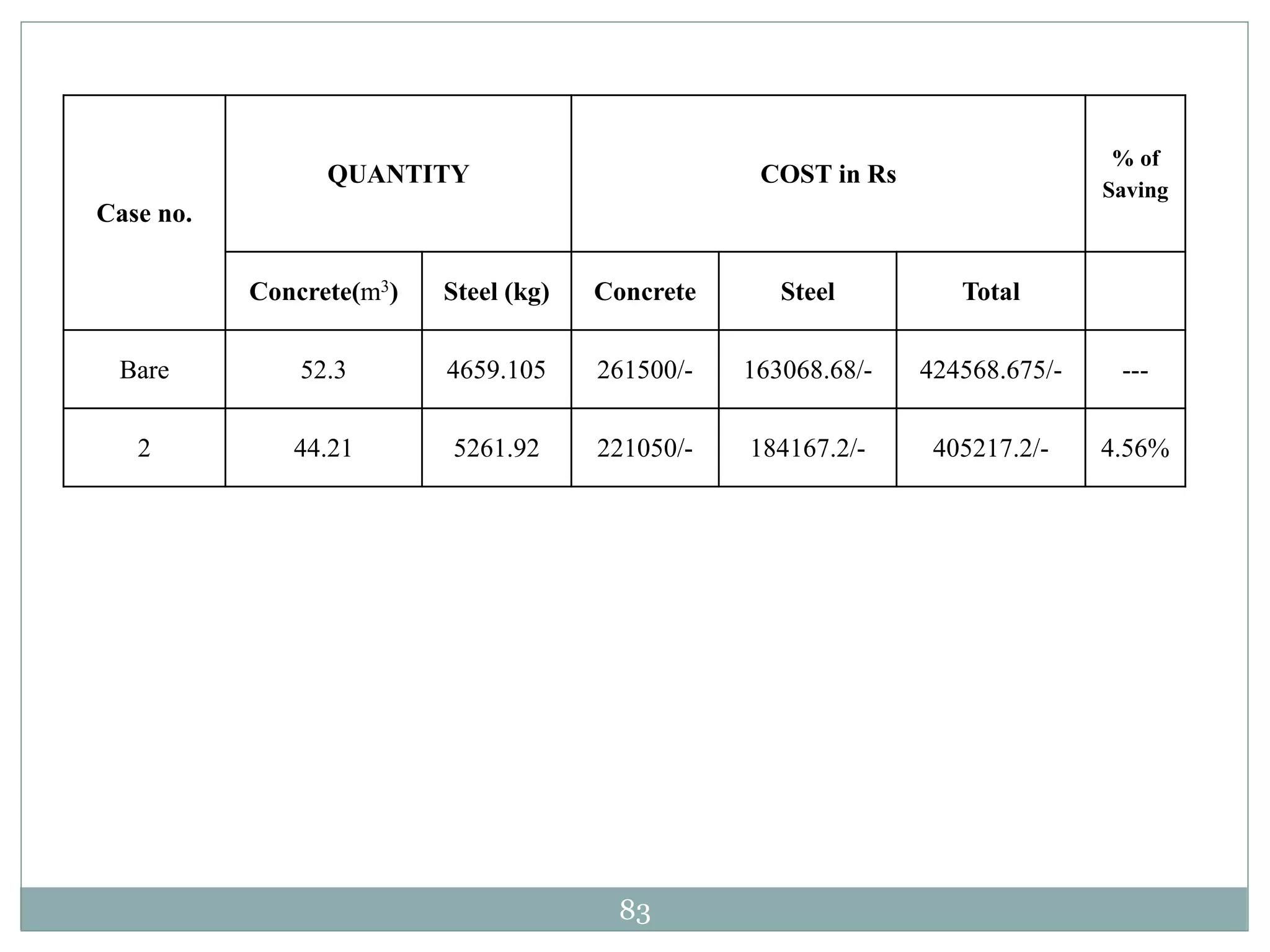 | Case no. | QUANTITY | | COST in Rs | | | % of Saving |
|---|---|---|---|---|---|---|
| | Concrete($m^3$) | Steel (kg) | Concrete | Steel | Total | |
| Bare | 52.3 | 4659.105 | 261500/- | 163068.68/- | 424568.675/- | --- |
| 2 | 44.21 | 5261.92 | 221050/- | 184167.2/- | 405217.2/- | 4.56% |

83